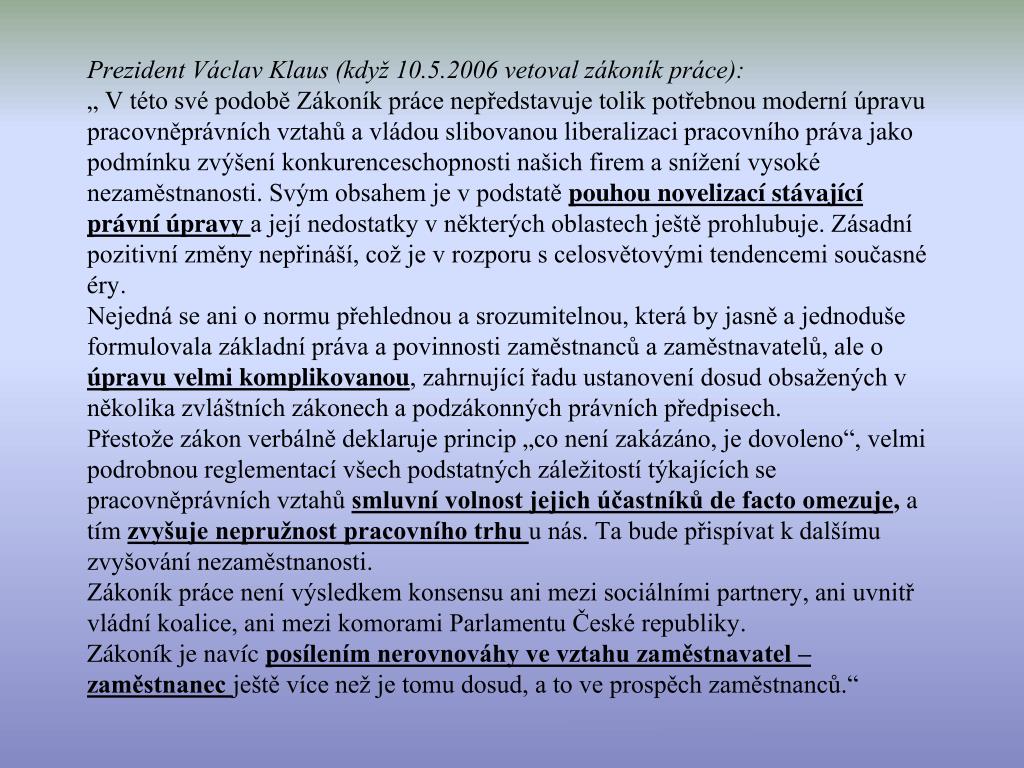 Prezident Václav Klaus (když 10.5.2006 vetoval zákoník práce):
„ V této své podobě Zákoník práce nepředstavuje tolik potřebnou moderní úpravu pracovněprávních vztahů a vládou slibovanou liberalizaci pracovního práva jako podmínku zvýšení konkurenceschopnosti našich firem a snížení vysoké nezaměstnanosti. Svým obsahem je v podstatě pouhou novelizací stávající právní úpravy a její nedostatky v některých oblastech ještě prohlubuje. Zásadní pozitivní změny nepřináší, což je v rozporu s celosvětovými tendencemi současné éry.
Nejedná se ani o normu přehlednou a srozumitelnou, která by jasně a jednoduše formulovala základní práva a povinnosti zaměstnanců a zaměstnavatelů, ale o úpravu velmi komplikovanou, zahrnující řadu ustanovení dosud obsažených v několika zvláštních zákonech a podzákonných právních předpisech.
Přestože zákon verbálně deklaruje princip „co není zakázáno, je dovoleno“, velmi podrobnou reglementací všech podstatných záležitostí týkajících se pracovněprávních vztahů smluvní volnost jejich účastníků de facto omezuje, a tím zvyšuje nepružnost pracovního trhu u nás. Ta bude přispívat k dalšímu zvyšování nezaměstnanosti.
Zákoník práce není výsledkem konsensu ani mezi sociálními partnery, ani uvnitř vládní koalice, ani mezi komorami Parlamentu České republiky.
Zákoník je navíc posílením nerovnováhy ve vztahu zaměstnavatel – zaměstnanec ještě více než je tomu dosud, a to ve prospěch zaměstnanců.“